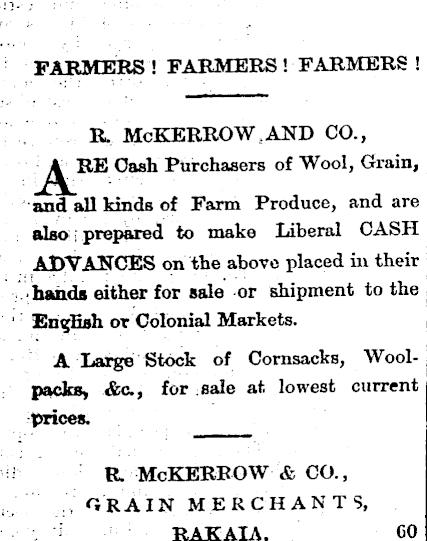 FARMERS! FARMERS! FARMERS!

R. McKERROW AND CO.,

ARE Cash Purchasers of Wool, Grain, and all kinds of Farm Produce, and are also prepared to make Liberal CASH ADVANCES on the above placed in their hands either for sale or shipment to the English or Colonial Markets.

A Large Stock of Cornsacks, Woolpacks, &c., for sale at lowest current prices.

R. McKERROW & CO.,
GRAIN MERCHANTS,
RAKAIA. 60